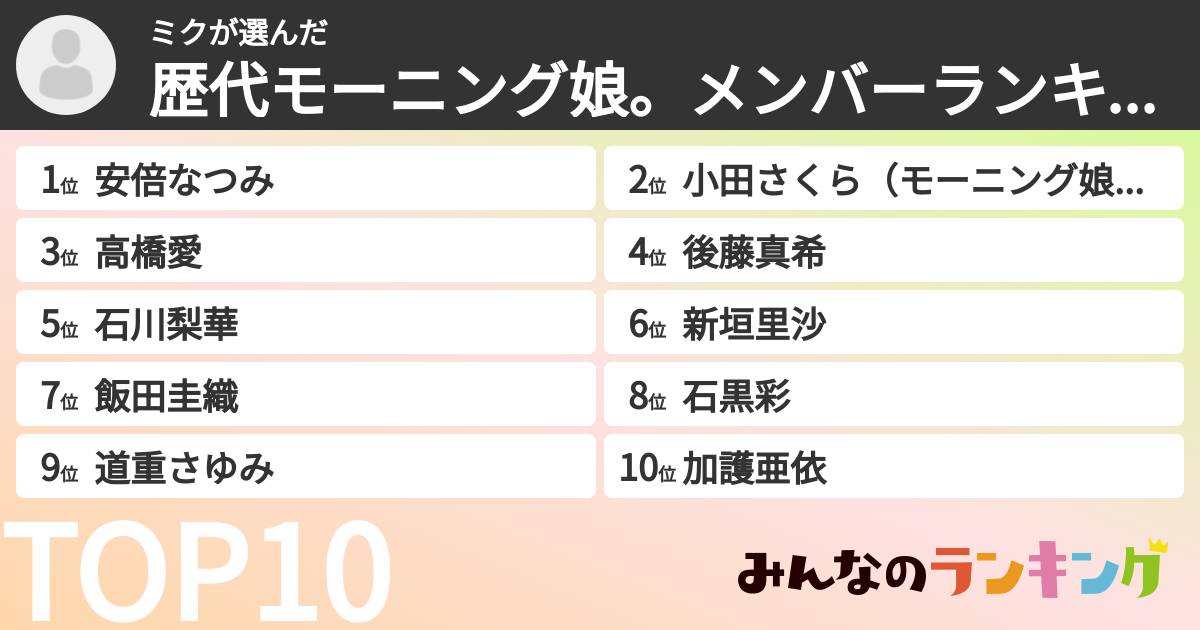 ミクが選んだ
歴代モーニング娘。メンバーランキ...

1位 安倍なつみ
2位 小田さくら（モーニング娘...
3位 高橋愛
4位 後藤真希
5位 石川梨華
6位 新垣里沙
7位 飯田圭織
8位 石黒彩
9位 道重さゆみ
10位 加護亜依

TOP10

みんなのランキング